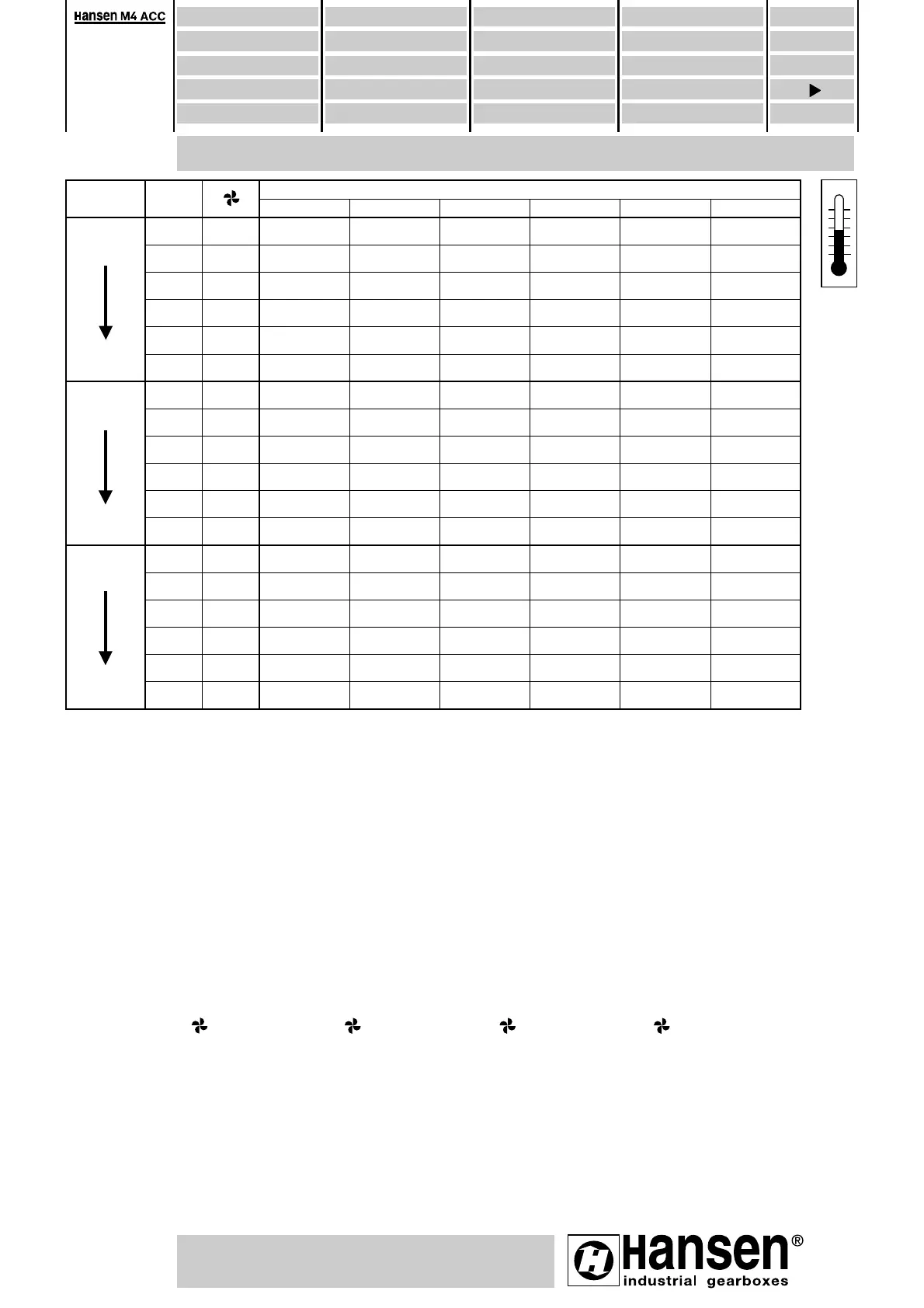 Hansen M4 ACC

Hansen®
industrial gearboxes